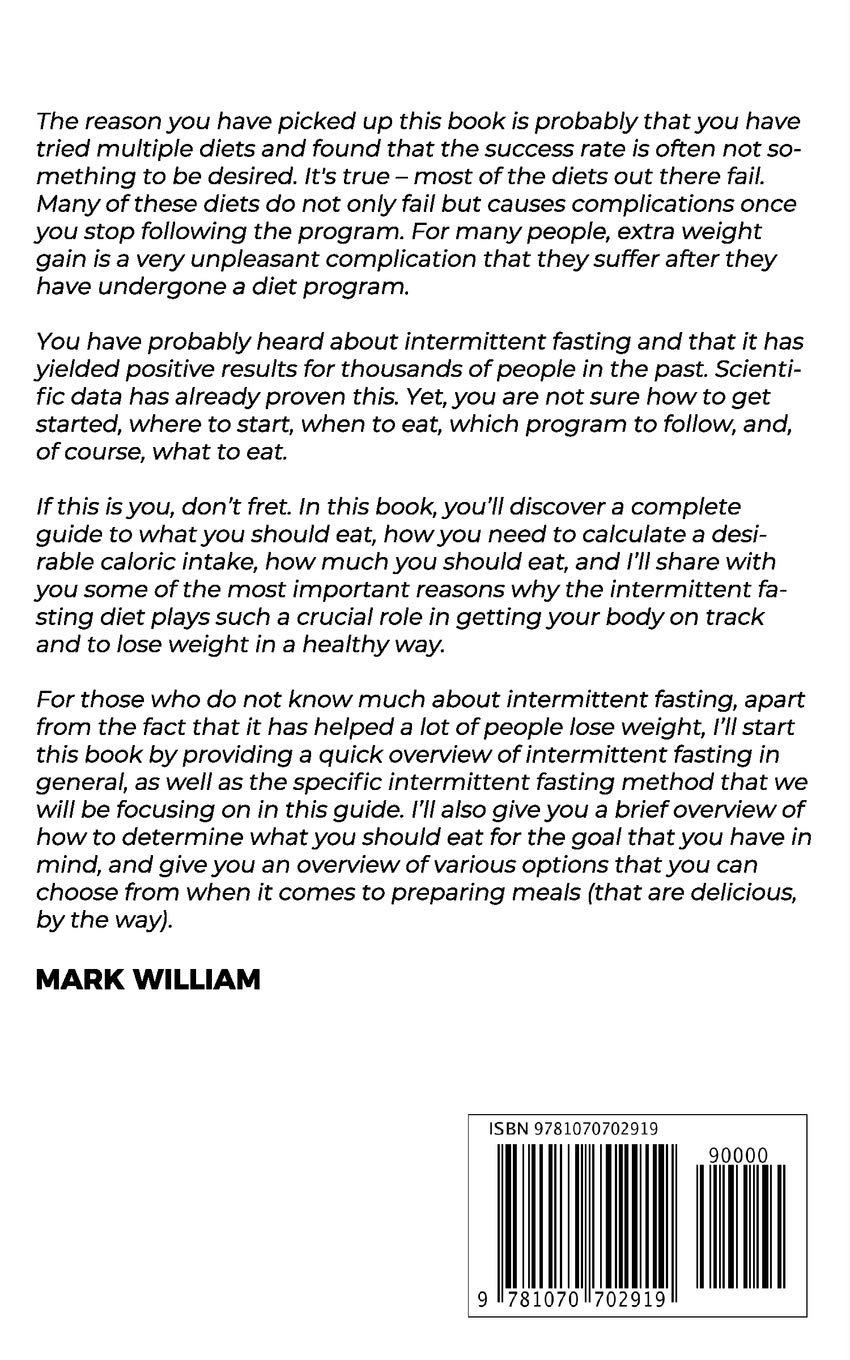 The reason you have picked up this book is probably that you have tried multiple diets and found that the success rate is often not something to be desired. It's true – most of the diets out there fail. Many of these diets do not only fail but causes complications once you stop following the program. For many people, extra weight gain is a very unpleasant complication that they suffer after they have undergone a diet program.

You have probably heard about intermittent fasting and that it has yielded positive results for thousands of people in the past. Scientific data has already proven this. Yet, you are not sure how to get started, where to start, when to eat, which program to follow, and, of course, what to eat.

If this is you, don't fret. In this book, you'll discover a complete guide to what you should eat, how you need to calculate a desirable caloric intake, how much you should eat, and I'll share with you some of the most important reasons why the intermittent fasting diet plays such a crucial role in getting your body on track and to lose weight in a healthy way.

For those who do not know much about intermittent fasting, apart from the fact that it has helped a lot of people lose weight, I'll start this book by providing a quick overview of intermittent fasting in general, as well as the specific intermittent fasting method that we will be focusing on in this guide. I'll also give you a brief overview of how to determine what you should eat for the goal that you have in mind, and give you an overview of various options that you can choose from when it comes to preparing meals (that are delicious, by the way).

MARK WILLIAM

ISBN 9781070702919

90000

9 781070 702919